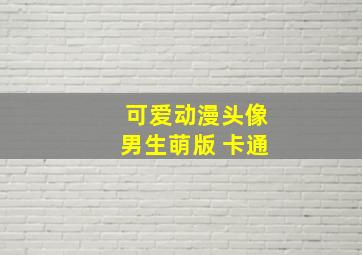 可爱动漫头像
男生萌版 卡通